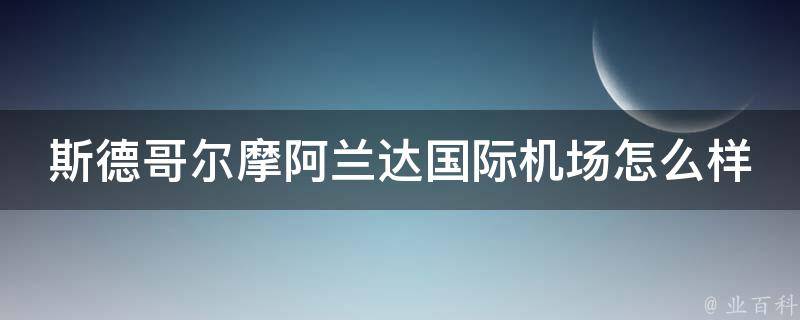 斯德哥尔摩阿兰达国际机场怎么样

@ 业百科